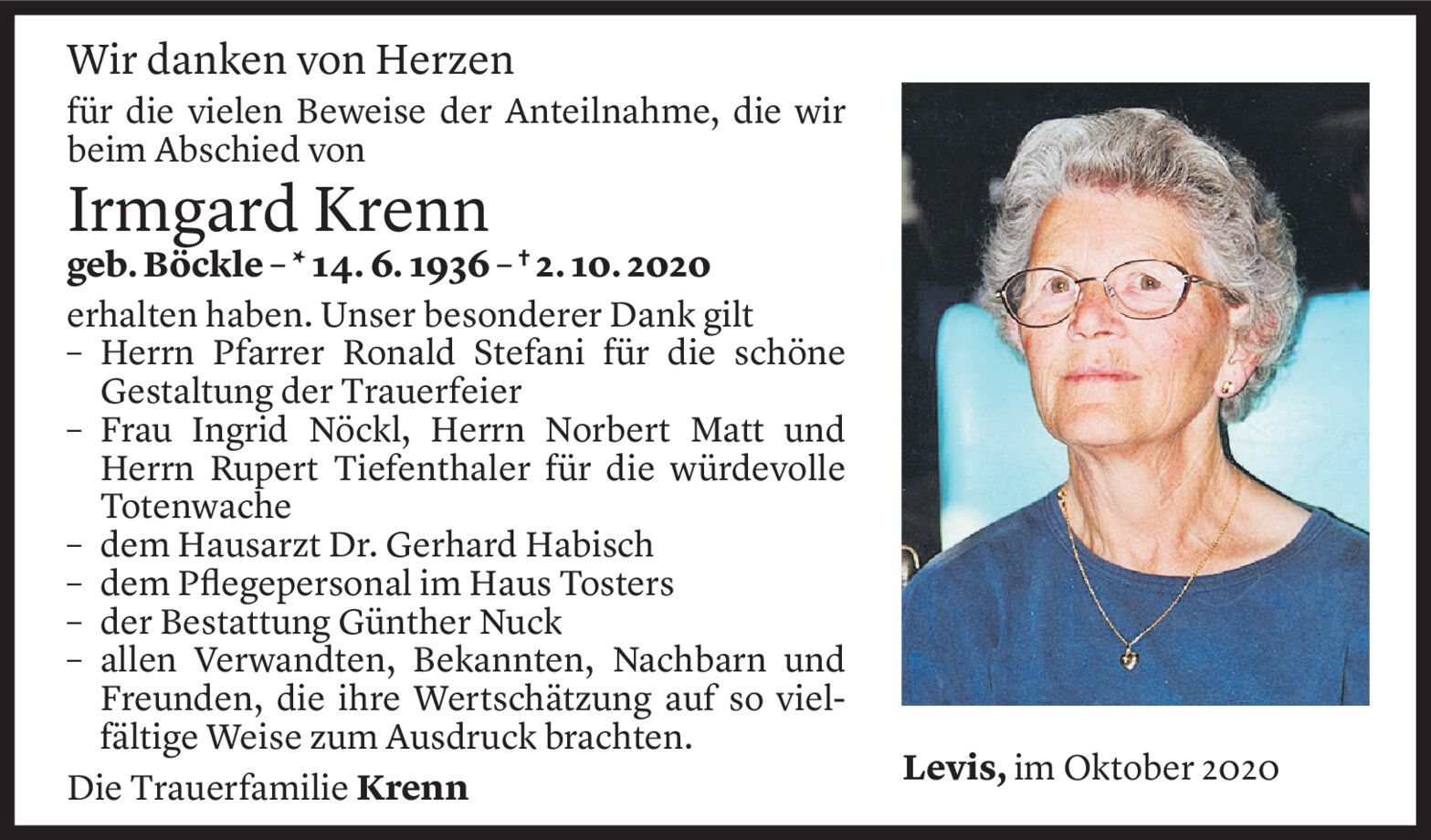 Wir danken von Herzen

für die vielen Beweise der Anteilnahme, die wir beim Abschied von

Irmgard Krenn

geb. Böckle – * 14. 6. 1936 – † 2. 10. 2020

erhalten haben. Unser besonderer Dank gilt

- Herrn Pfarrer Ronald Stefani für die schöne Gestaltung der Trauerfeier
- Frau Ingrid Nöckl, Herrn Norbert Matt und Herrn Rupert Tiefenthaler für die würdevolle Totenwache
- dem Hausarzt Dr. Gerhard Habisch
- dem Pflegepersonal im Haus Tosters
- der Bestattung Günther Nuck
- allen Verwandten, Bekannten, Nachbarn und Freunden, die ihre Wertschätzung auf so vielfältige Weise zum Ausdruck brachten.

Die Trauerfamilie Krenn

Levis, im Oktober 2020